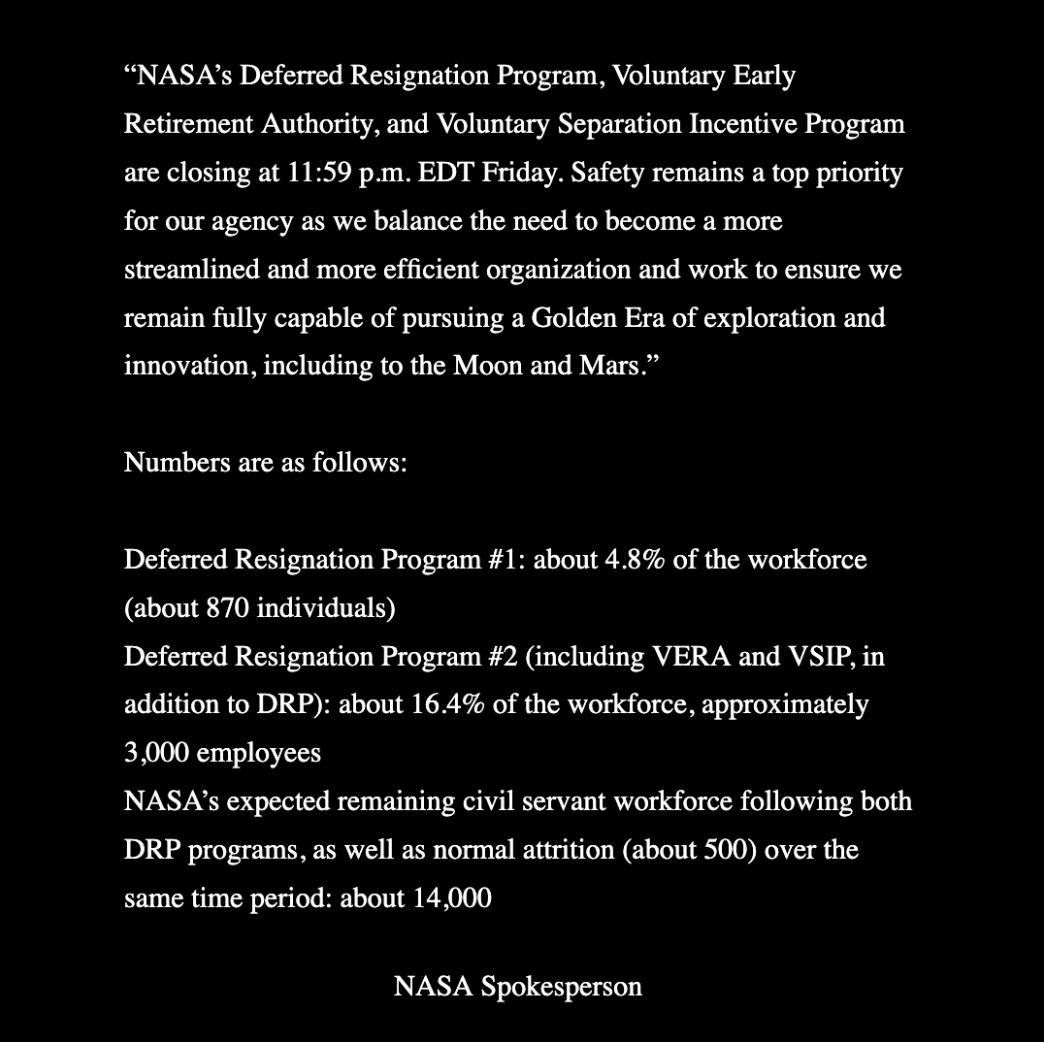 “NASA’s Deferred Resignation Program, Voluntary Early Retirement Authority, and Voluntary Separation Incentive Program are closing at 11:59 p.m. EDT Friday. Safety remains a top priority for our agency as we balance the need to become a more streamlined and more efficient organization and work to ensure we remain fully capable of pursuing a Golden Era of exploration and innovation, including to the Moon and Mars.”

Numbers are as follows:

Deferred Resignation Program #1: about 4.8% of the workforce (about 870 individuals)
Deferred Resignation Program #2 (including VERA and VSIP, in addition to DRP): about 16.4% of the workforce, approximately 3,000 employees
NASA’s expected remaining civil servant workforce following both DRP programs, as well as normal attrition (about 500) over the same time period: about 14,000

NASA Spokesperson